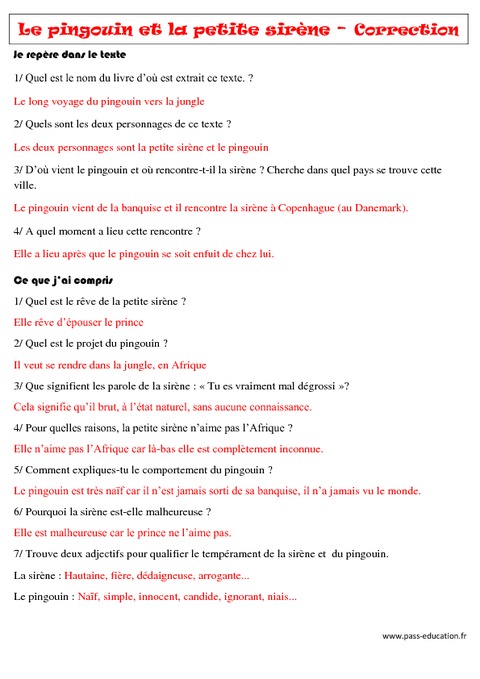 Le pingouin et la petite sirène – Correction

Je repère dans le texte

1/ Quel est le nom du livre d'où est extrait ce texte. ?

Le long voyage du pingouin vers la jungle

2/ Quels sont les deux personnages de ce texte ?

Les deux personnages sont la petite sirène et le pingouin

3/ D'où vient le pingouin et où rencontre-t-il la sirène ? Cherche dans quel pays se trouve cette ville.

Le pingouin vient de la banquise et il rencontre la sirène à Copenhague (au Danemark).

4/ A quel moment a lieu cette rencontre ?

Elle a lieu après que le pingouin se soit enfuit de chez lui.

Ce que j'ai compris

1/ Quel est le rêve de la petite sirène ?

Elle rêve d'épouser le prince

2/ Quel est le projet du pingouin ?

Il veut se rendre dans la jungle, en Afrique

3/ Que signifient les parole de la sirène : « Tu es vraiment mal dégrossi »?

Cela signifie qu'il brut, à l'état naturel, sans aucune connaissance.

4/ Pour quelles raisons, la petite sirène n'aime pas l'Afrique ?

Elle n'aime pas l'Afrique car là-bas elle est complètement inconnue.

5/ Comment expliques-tu le comportement du pingouin ?

Le pingouin est très naïf car il n'est jamais sorti de sa banquise, il n'a jamais vu le monde.

6/ Pourquoi la sirène est-elle malheureuse ?

Elle est malheureuse car le prince ne l'aime pas.

7/ Trouve deux adjectifs pour qualifier le tempérament de la sirène et du pingouin.

La sirène : Hautaine, fière, dédaigneuse, arrogante...

Le pingouin : Naïf, simple, innocent, candide, ignorant, niais...

www.pass-education.fr